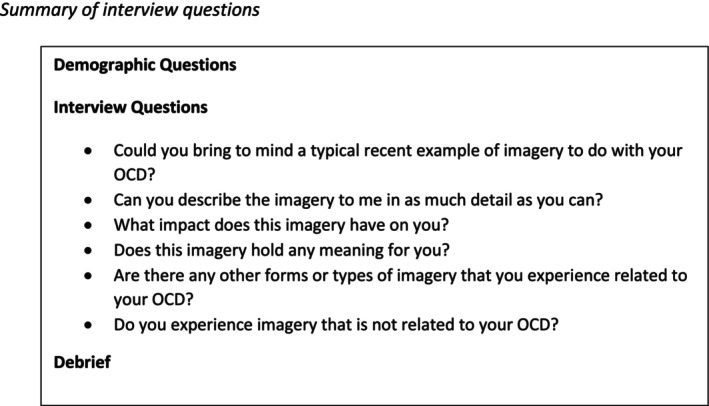 Summary of interview questions

Demographic Questions

Interview Questions

• Could you bring to mind a typical recent example of imagery to do with your OCD?
• Can you describe the imagery to me in as much detail as you can?
• What impact does this imagery have on you?
• Does this imagery hold any meaning for you?
• Are there any other forms or types of imagery that you experience related to your OCD?
• Do you experience imagery that is not related to your OCD?

Debrief